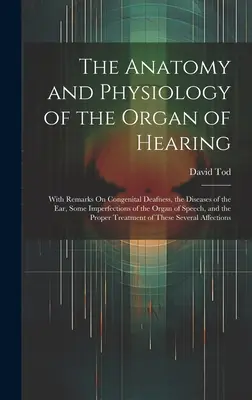 The Anatomy and Physiology of the Organ of Hearing

David Tod

With Remarks On Congenital Deafness, the Diseases of the Ear, Some Imperfections of the Organ of Speech, and the Proper Treatment of These Several Affections